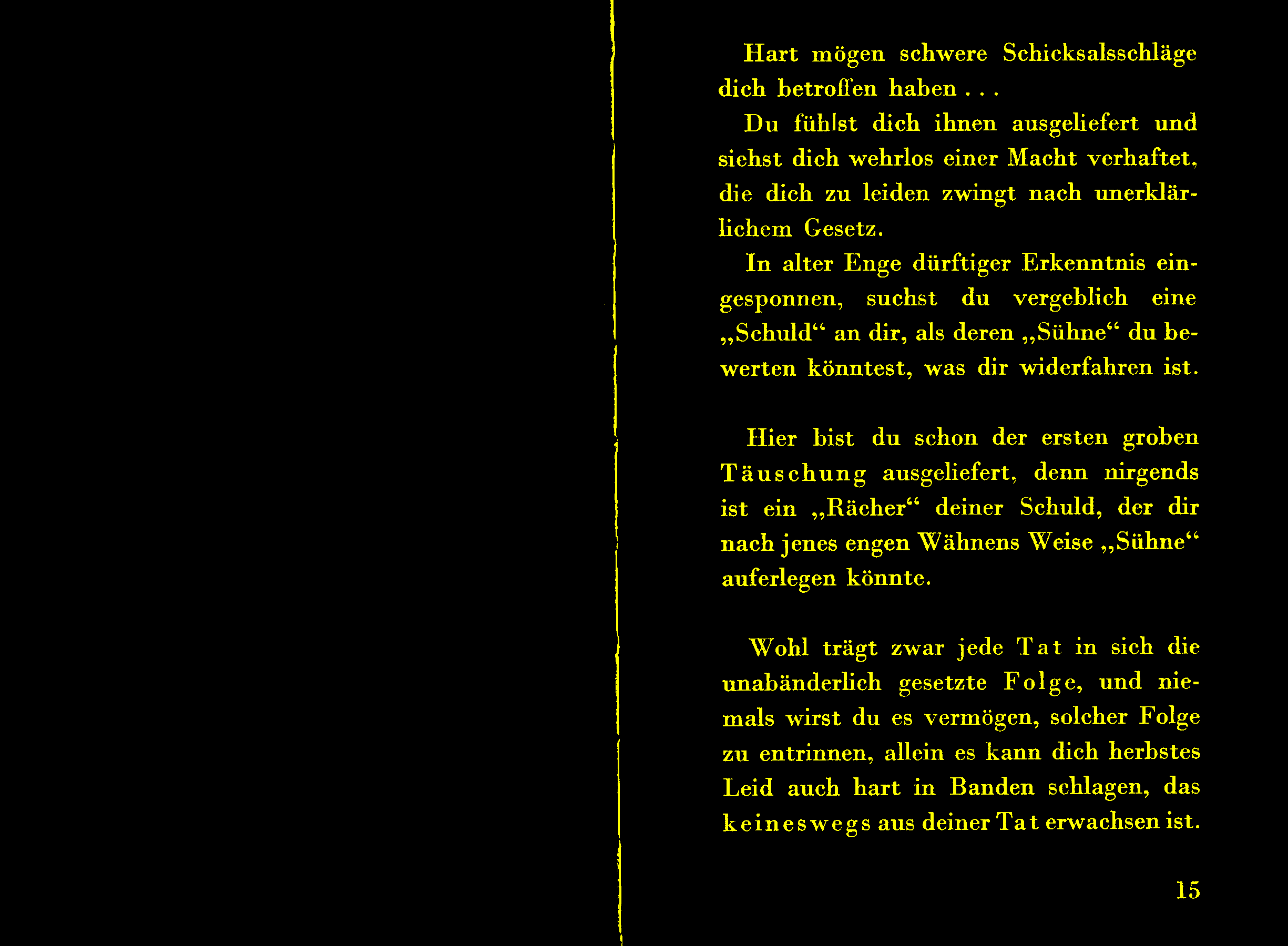 Hart mögen schwere Schicksalsschläge dich betroffen haben . . .

Du fühlst dich ihnen ausgeliefert und siehst dich wehrlos einer Macht verhaftet, die dich zu leiden zwingt nach unerklärlichem Gesetz.

In alter Enge dürftiger Erkenntnis eingesponnen, suchst du vergeblich eine „Schuld“ an dir, als deren „Sühne“ du bewerten könntest, was dir widerfahren ist.

Hier bist du schon der ersten groben Täuschung ausgeliefert, denn nirgends ist ein „Rächer“ deiner Schuld, der dir nach jenes engen Wähnens Weise „Sühne“ auferlegen könnte.

Wohl trägt zwar jede Tat in sich die unabänderlich gesetzte Folge, und niemals wirst du es vermögen, solcher Folge zu entrinnen, allein es kann dich herbstes Leid auch hart in Banden schlagen, das keineswegs aus deiner Tat erwachsen ist.

15